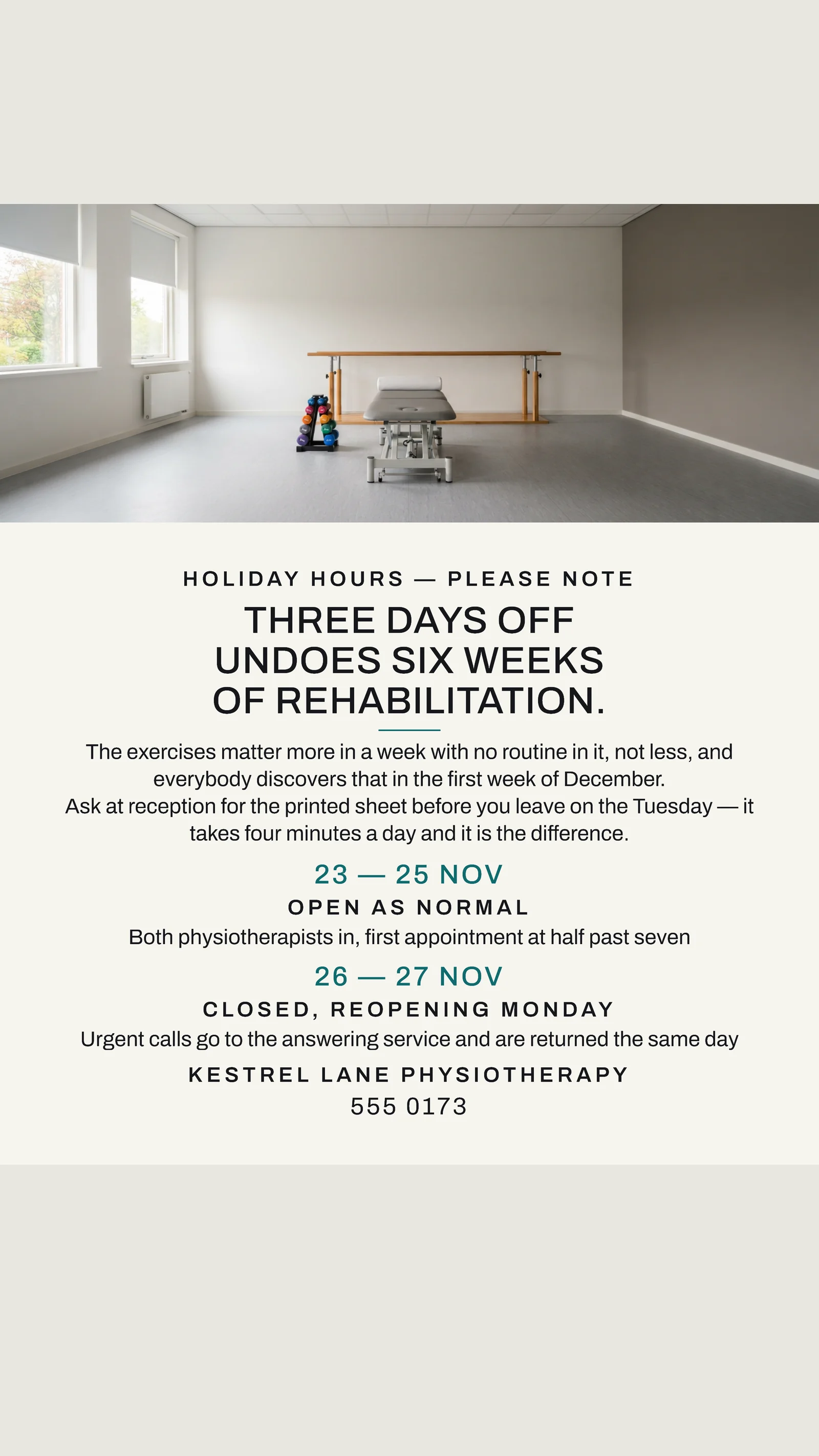 HOLIDAY HOURS — PLEASE NOTE

THREE DAYS OFF UNDOES SIX WEEKS OF REHABILITATION.

The exercises matter more in a week with no routine in it, not less, and everybody discovers that in the first week of December.
Ask at reception for the printed sheet before you leave on the Tuesday — it takes four minutes a day and it is the difference.

23 — 25 NOV
OPEN AS NORMAL
Both physiotherapists in, first appointment at half past seven

26 — 27 NOV
CLOSED, REOPENING MONDAY
Urgent calls go to the answering service and are returned the same day

KESTREL LANE PHYSIOTHERAPY
555 0173